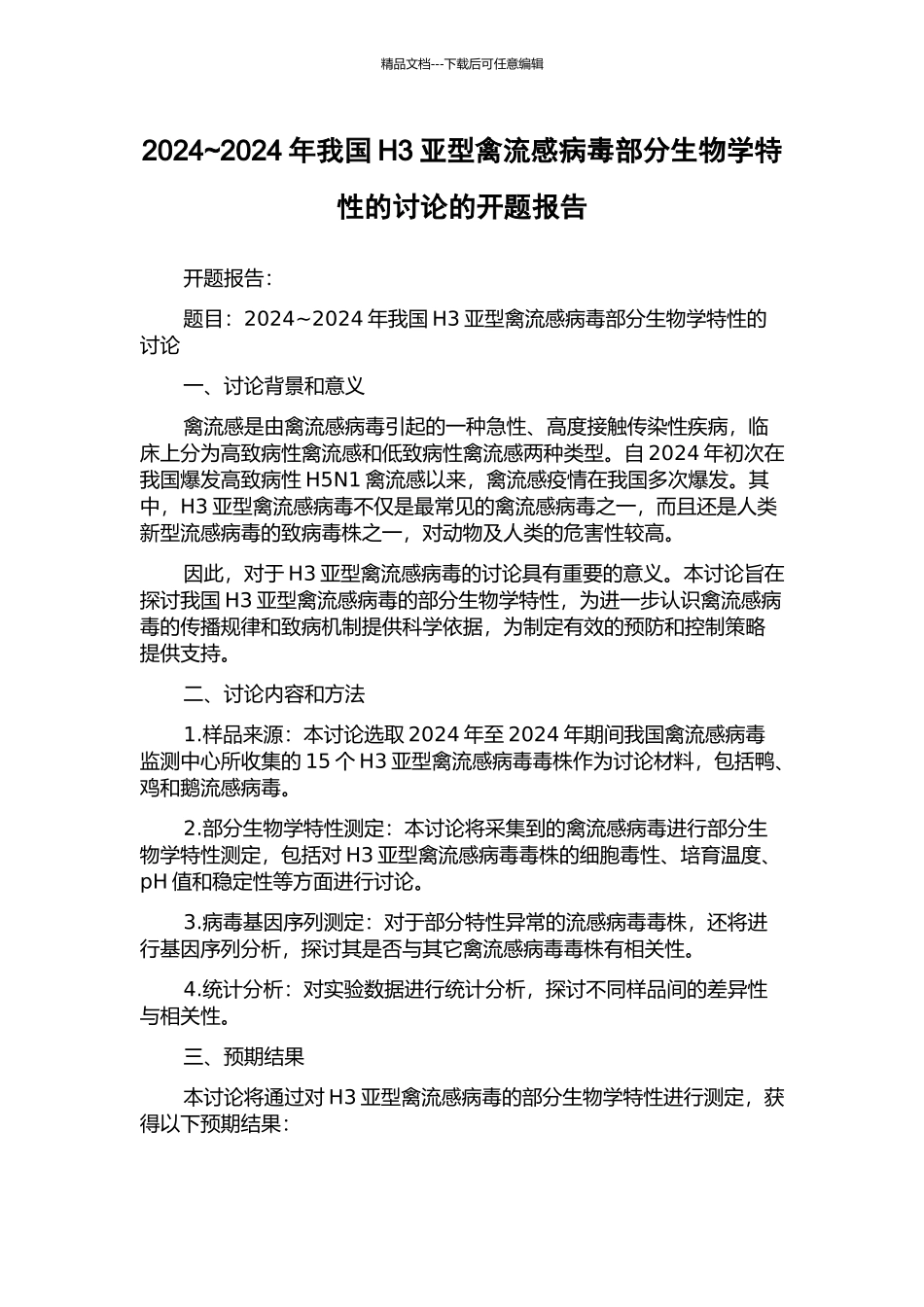 精品文档---下载后可任意编辑

2024~2024 年我国 H3 亚型禽流感病毒部分生物学特性的讨论的开题报告

开题报告：

题目：2024～2024 年我国 H3 亚型禽流感病毒部分生物学特性的讨论

一、讨论背景和意义

禽流感是由禽流感病毒引起的一种急性、高度接触传染性疾病，临床上分为高致病性禽流感和低致病性禽流感两种类型。自 2024 年初次在我国爆发高致病性 H5N1 禽流感以来，禽流感疫情在我国多次爆发。其中，H3 亚型禽流感病毒不仅是最常见的禽流感病毒之一，而且还是人类新型流感病毒的致病毒株之一，对动物及人类的危害性较高。

因此，对于 H3 亚型禽流感病毒的讨论具有重要的意义。本讨论旨在探讨我国 H3 亚型禽流感病毒的部分生物学特性，为进一步认识禽流感病毒的传播规律和致病机制提供科学依据，为制定有效的预防和控制策略提供支持。

二、讨论内容和方法

1.样品来源：本讨论选取 2024 年至 2024 年期间我国禽流感病毒监测中心所收集的 15 个 H3 亚型禽流感病毒毒株作为讨论材料，包括鸭、鸡和鹅流感病毒。

2.部分生物学特性测定：本讨论将采集到的禽流感病毒进行部分生物学特性测定，包括对 H3 亚型禽流感病毒毒株的细胞毒性、培育温度、pH 值和稳定性等方面进行讨论。

3.病毒基因序列测定：对于部分特性异常的流感病毒毒株，还将进行基因序列分析，探讨其是否与其它禽流感病毒毒株有相关性。

4.统计分析：对实验数据进行统计分析，探讨不同样品间的差异性与相关性。

三、预期结果

本讨论将通过对 H3 亚型禽流感病毒的部分生物学特性进行测定，获得以下预期结果：